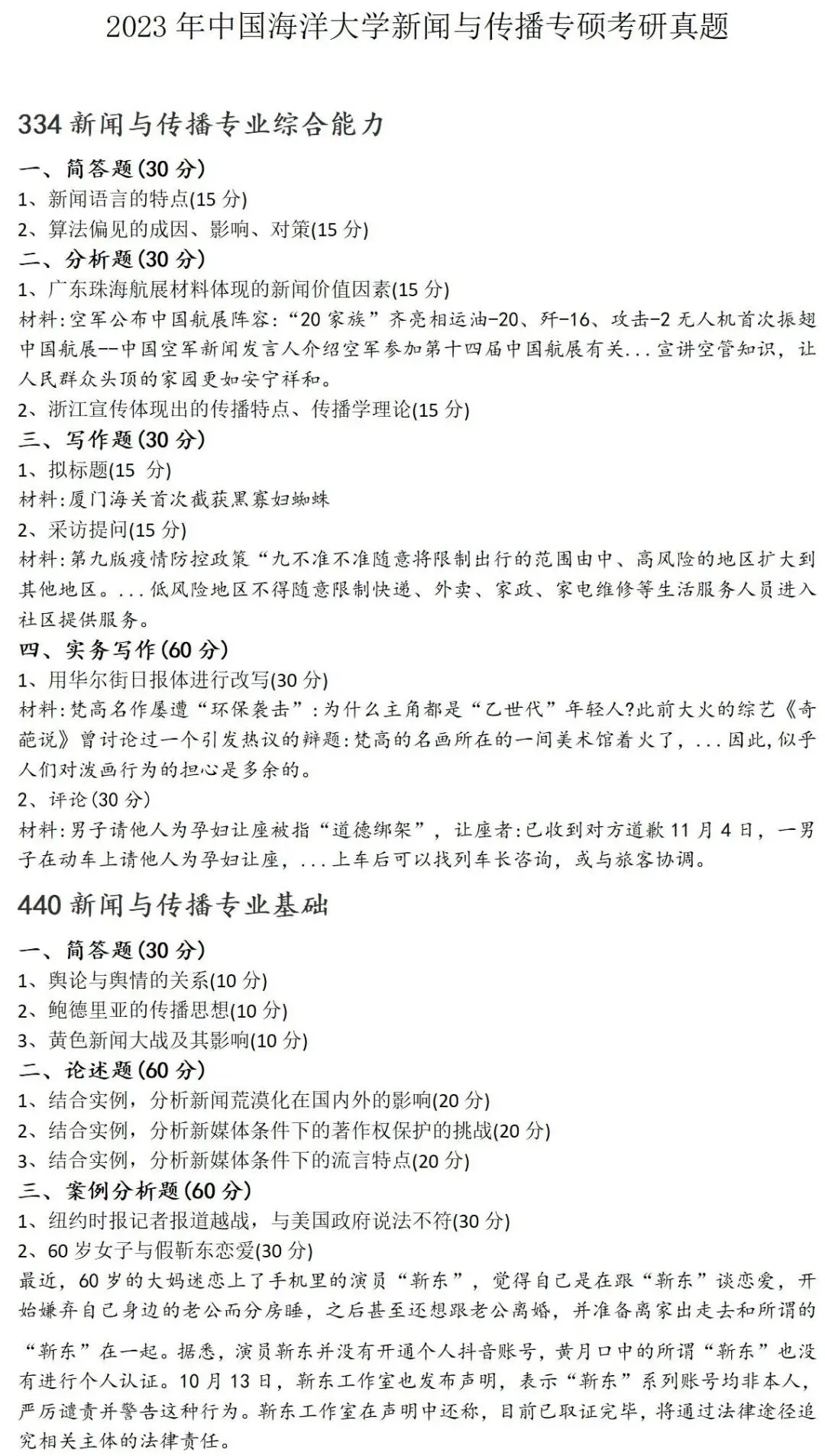 2023 年中国海洋大学新闻与传播专硕考研真题

334 新闻与传播专业综合能力

一、简答题(30 分)
1、新闻语言的特点(15 分)
2、算法偏见的成因、影响、对策(15 分)
二、分析题(30 分)
1、广东珠海航展材料体现的新闻价值因素(15 分)
材料:空军公布中国航展阵容:“20 家族”齐亮相运油-20、歼-16、攻击-2 无人机首次振翅中国航展--中国空军新闻发言人介绍空军参加第十四届中国航展有关...宣讲空管知识，让人民群众头顶的家园更如安宁祥和。
2、浙江宣传体现出的传播特点、传播学理论(15 分)
三、写作题(30 分)
1、拟标题(15 分)
材料:厦门海关首次截获黑寡妇蜘蛛
2、采访提问(15 分)
材料:第九版疫情防控政策“九不准不准随意将限制出行的范围由中、高风险的地区扩大到其他地区。...低风险地区不得随意限制快递、外卖、家政、家电维修等生活服务人员进入社区提供服务。
四、实务写作(60 分)
1、用华尔街日报体进行改写(30 分)
材料:梵高名作屡遭“环保袭击”:为什么主角都是“乙世代”年轻人?此前大火的综艺《奇葩说》曾讨论过一个引发热议的辩题:梵高的名画所在的一间美术馆着火了，...因此,似乎人们对泼画行为的担心是多余的。
2、评论(30 分)
材料:男子请他人为孕妇让座被指“道德绑架”，让座者:已收到对方道歉 11 月 4 日，一男子在动车上请他人为孕妇让座，...上车后可以找列车长咨询，或与旅客协调。

440 新闻与传播专业基础

一、简答题(30 分)
1、舆论与舆情的关系(10 分)
2、鲍德里亚的传播思想(10 分)
3、黄色新闻大战及其影响(10 分)
二、论述题(60 分)
1、结合实例，分析新闻荒漠化在国内外的影响(20 分)
2、结合实例，分析新媒体条件下的著作权保护的挑战(20 分)
3、结合实例，分析新媒体条件下的流言特点(20 分)
三、案例分析题(60 分)
1、纽约时报记者报道越战，与美国政府说法不符(30 分)
2、60 岁女子与假靳东恋爱(30 分)
最近，60 岁的大妈迷恋上了手机里的演员“靳东”，觉得自己是在跟“靳东”谈恋爱，开始嫌弃自己身边的老公而分房睡，之后甚至还想跟老公离婚，并准备离家出走去和所谓的“靳东”在一起。据悉，演员靳东并没有开通个人抖音账号，黄月口中的所谓“靳东”也没有进行个人认证。10 月 13 日，靳东工作室也发布声明，表示“靳东”系列账号均非本人，严厉谴责并警告这种行为。靳东工作室在声明中还称，目前已取证完毕，将通过法律途径追究相关主体的法律责任。